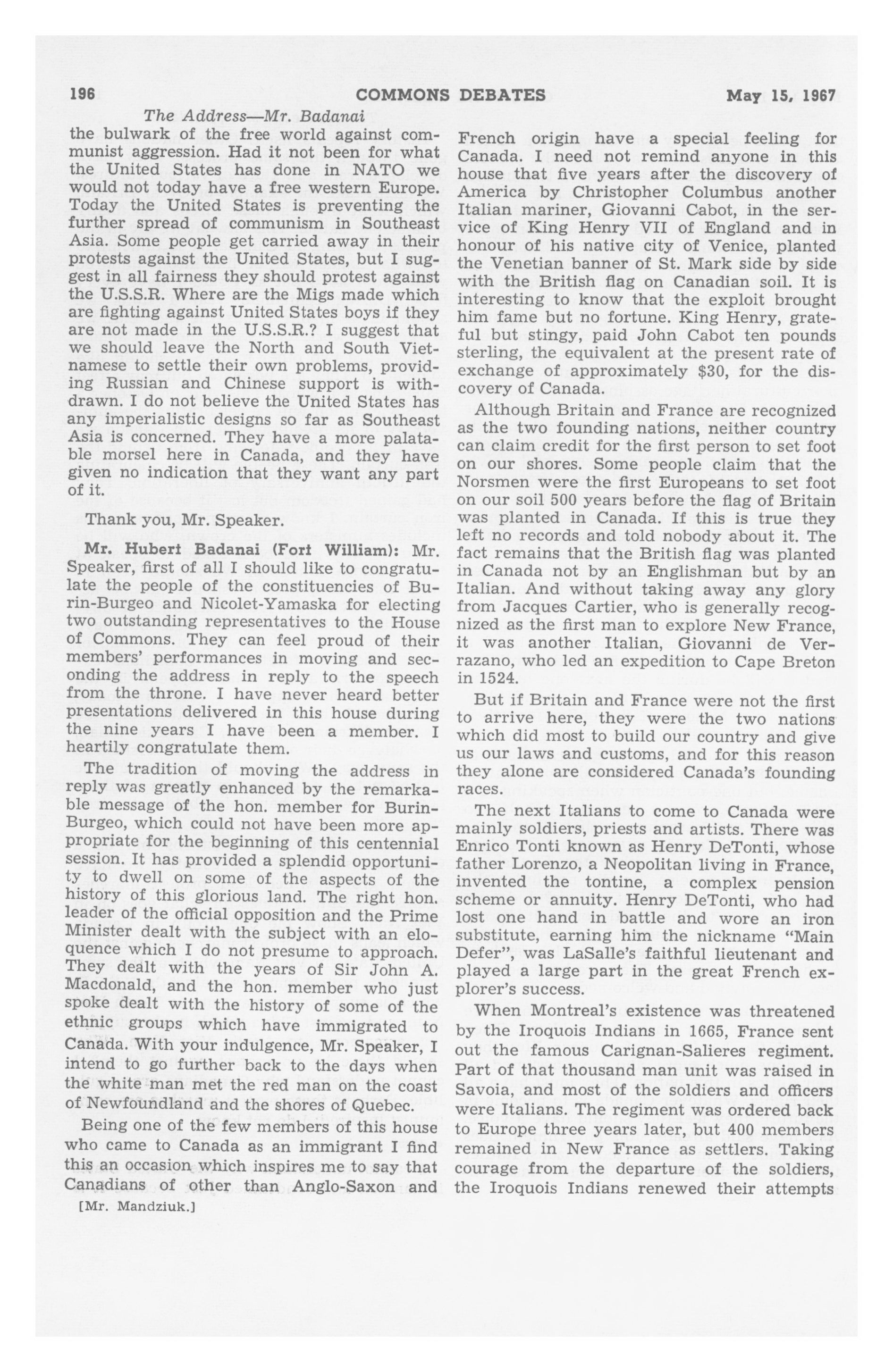 196 COMMONS DEBATES May 15, 1967

The Address—Mr. Badanai

the bulwark of the free world against communist aggression. Had it not been for what the United States has done in NATO we would not today have a free western Europe. Today the United States is preventing the further spread of communism in Southeast Asia. Some people get carried away in their protests against the United States, but I suggest in all fairness they should protest against the U.S.S.R. Where are the Migs made which are fighting against United States boys if they are not made in the U.S.S.R.? I suggest that we should leave the North and South Vietnamese to settle their own problems, providing Russian and Chinese support is withdrawn. I do not believe the United States has any imperialistic designs so far as Southeast Asia is concerned. They have a more palatable morsel here in Canada, and they have given no indication that they want any part of it.

Thank you, Mr. Speaker.

Mr. Hubert Badanai (Fort William): Mr. Speaker, first of all I should like to congratulate the people of the constituencies of Burin-Burgeo and Nicolet-Yamaska for electing two outstanding representatives to the House of Commons. They can feel proud of their members' performances in moving and seconding the address in reply to the speech from the throne. I have never heard better presentations delivered in this house during the nine years I have been a member. I heartily congratulate them.

The tradition of moving the address in reply was greatly enhanced by the remarkable message of the hon. member for Burin-Burgeo, which could not have been more appropriate for the beginning of this centennial session. It has provided a splendid opportunity to dwell on some of the aspects of the history of this glorious land. The right hon. leader of the official opposition and the Prime Minister dealt with the subject with an eloquence which I do not presume to approach. They dealt with the years of Sir John A. Macdonald, and the hon. member who just spoke dealt with the history of some of the ethnic groups which have immigrated to Canada. With your indulgence, Mr. Speaker, I intend to go further back to the days when the white man met the red man on the coast of Newfoundland and the shores of Quebec.

Being one of the few members of this house who came to Canada as an immigrant I find this an occasion which inspires me to say that Canadians of other than Anglo-Saxon and

[Mr. Mandziuk.]

French origin have a special feeling for Canada. I need not remind anyone in this house that five years after the discovery of America by Christopher Columbus another Italian mariner, Giovanni Cabot, in the service of King Henry VII of England and in honour of his native city of Venice, planted the Venetian banner of St. Mark side by side with the British flag on Canadian soil. It is interesting to know that the exploit brought him fame but no fortune. King Henry, grateful but stingy, paid John Cabot ten pounds sterling, the equivalent at the present rate of exchange of approximately $30, for the discovery of Canada.

Although Britain and France are recognized as the two founding nations, neither country can claim credit for the first person to set foot on our shores. Some people claim that the Norsmen were the first Europeans to set foot on our soil 500 years before the flag of Britain was planted in Canada. If this is true they left no records and told nobody about it. The fact remains that the British flag was planted in Canada not by an Englishman but by an Italian. And without taking away any glory from Jacques Cartier, who is generally recognized as the first man to explore New France, it was another Italian, Giovanni de Verrazano, who led an expedition to Cape Breton in 1524.

But if Britain and France were not the first to arrive here, they were the two nations which did most to build our country and give us our laws and customs, and for this reason they alone are considered Canada's founding races.

The next Italians to come to Canada were mainly soldiers, priests and artists. There was Enrico Tonti known as Henry DeTonti, whose father Lorenzo, a Neopolitan living in France, invented the tontine, a complex pension scheme or annuity. Henry DeTonti, who had lost one hand in battle and wore an iron substitute, earning him the nickname "Main Defer", was LaSalle's faithful lieutenant and played a large part in the great French explorer's success.

When Montreal's existence was threatened by the Iroquois Indians in 1665, France sent out the famous Carignan-Salieres regiment. Part of that thousand man unit was raised in Savoia, and most of the soldiers and officers were Italians. The regiment was ordered back to Europe three years later, but 400 members remained in New France as settlers. Taking courage from the departure of the soldiers, the Iroquois Indians renewed their attempts